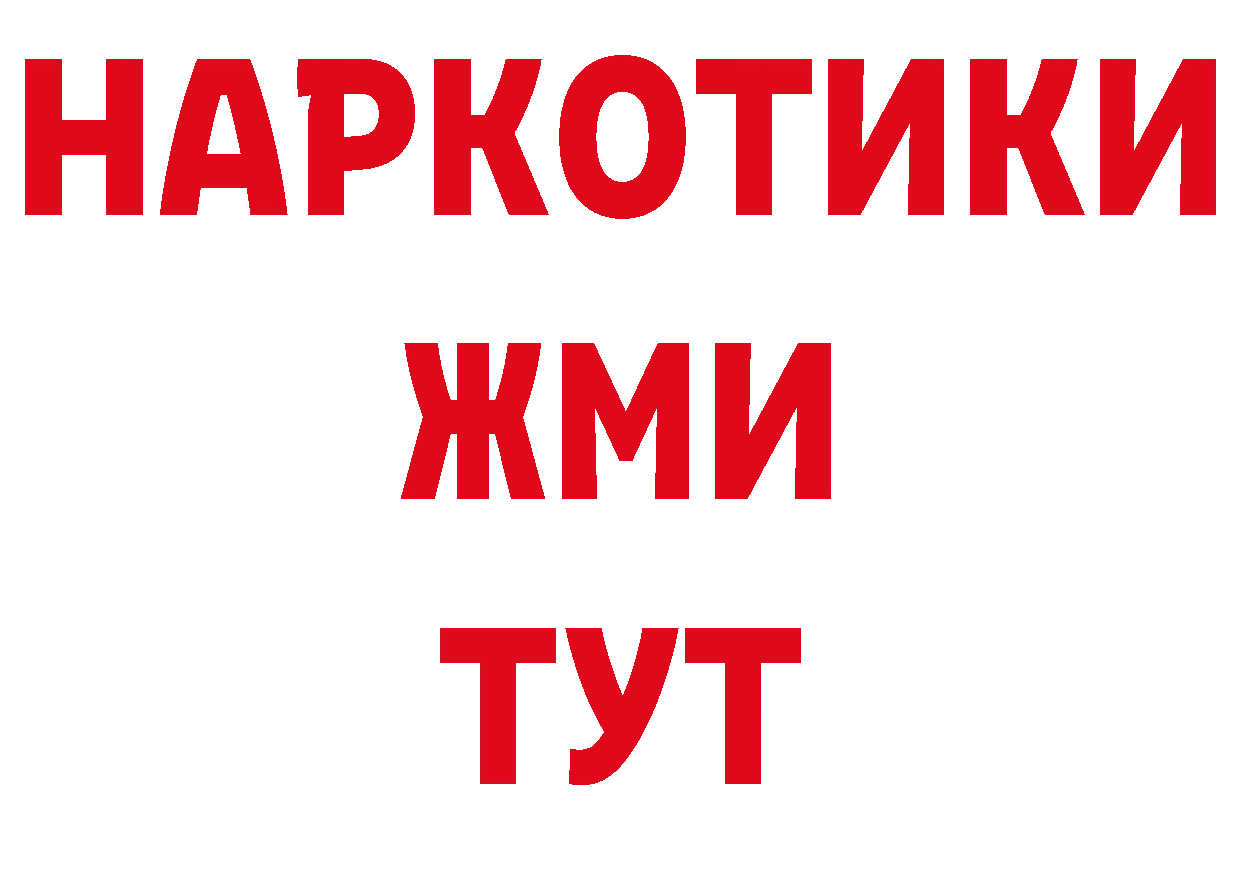 НАРКОТИКИ
ЖМИ
ТУТ